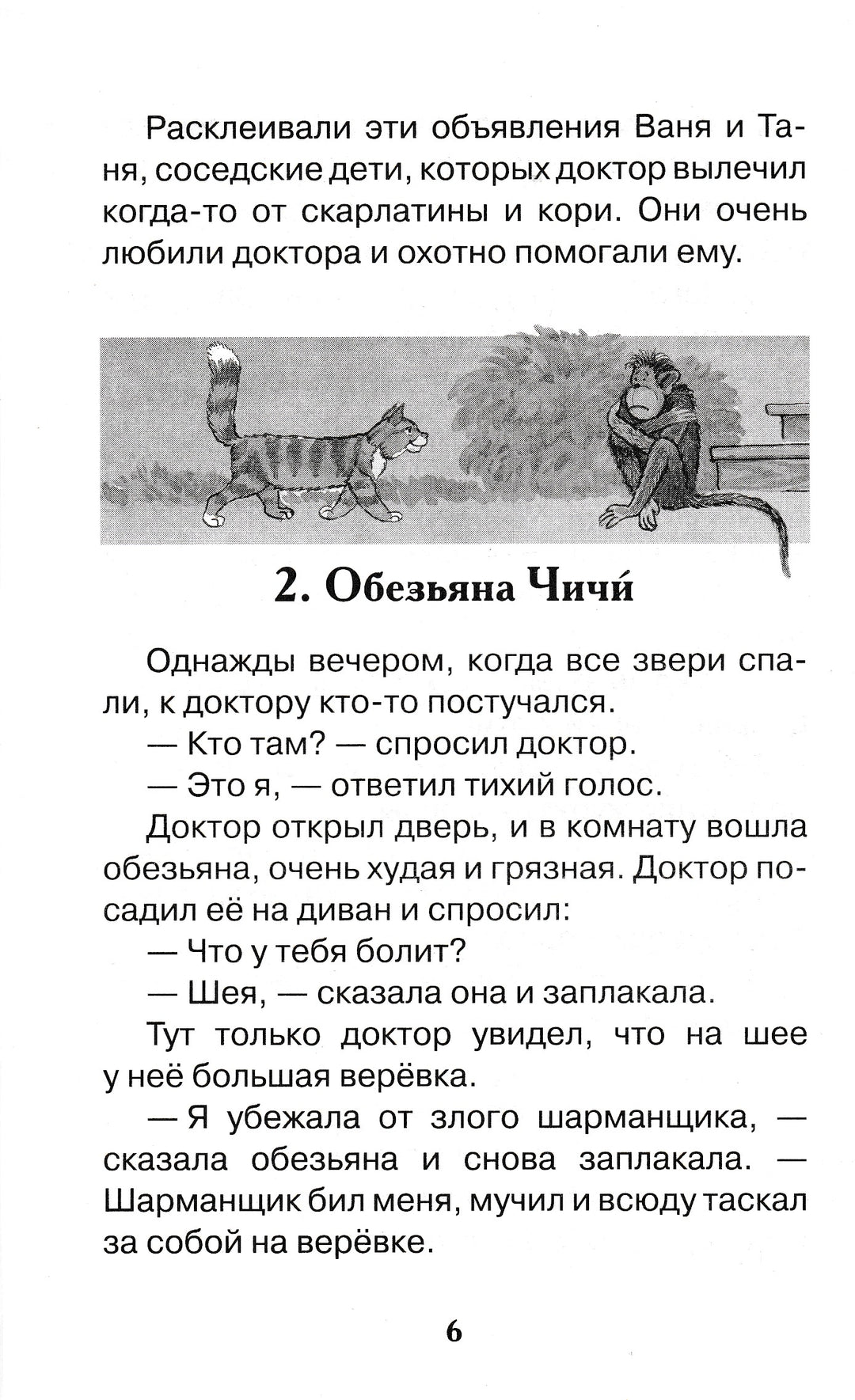 Расклеивали эти объявления Ваня и Таня, соседские дети, которых доктор вылечил когда-то от скарлатины и кори. Они очень любили доктора и охотно помогали ему.

2. Обезьяна Чичи́

Однажды вечером, когда все звери спали, к доктору кто-то постучался.

— Кто там? — спросил доктор.

— Это я, — ответил тихий голос.

Доктор открыл дверь, и в комнату вошла обезьяна, очень худая и грязная. Доктор посадил её на диван и спросил:

— Что у тебя болит?

— Шея, — сказала она и заплакала.

Тут только доктор увидел, что на шее у неё большая верёвка.

— Я убежала от злого шарманщика, — сказала обезьяна и снова заплакала. — Шарманщик бил меня, мучил и всюду таскал за собой на верёвке.

6